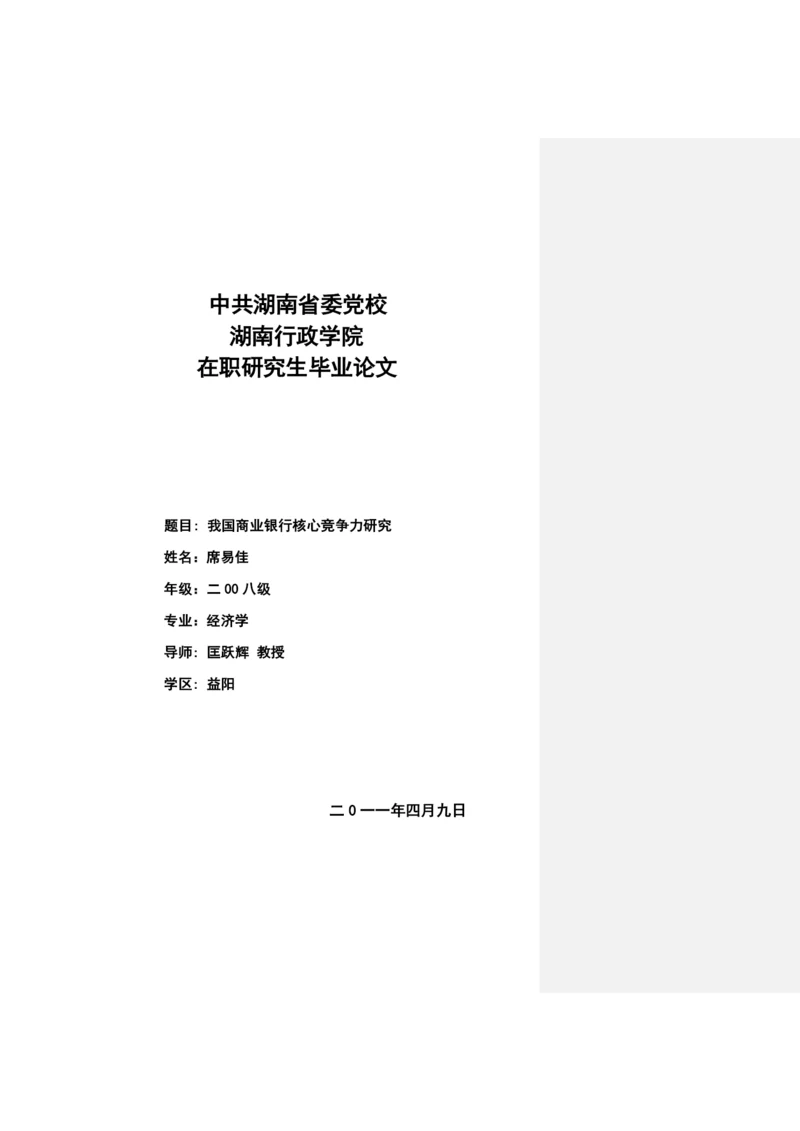 中共湖南省委党校
湖南行政学院
在职研究生毕业论文

题目：我国商业银行核心竞争力研究

姓名：席易佳

年级：二00八级

专业：经济学

导师：匡跃辉 教授

学区：益阳

二0一一年四月九日